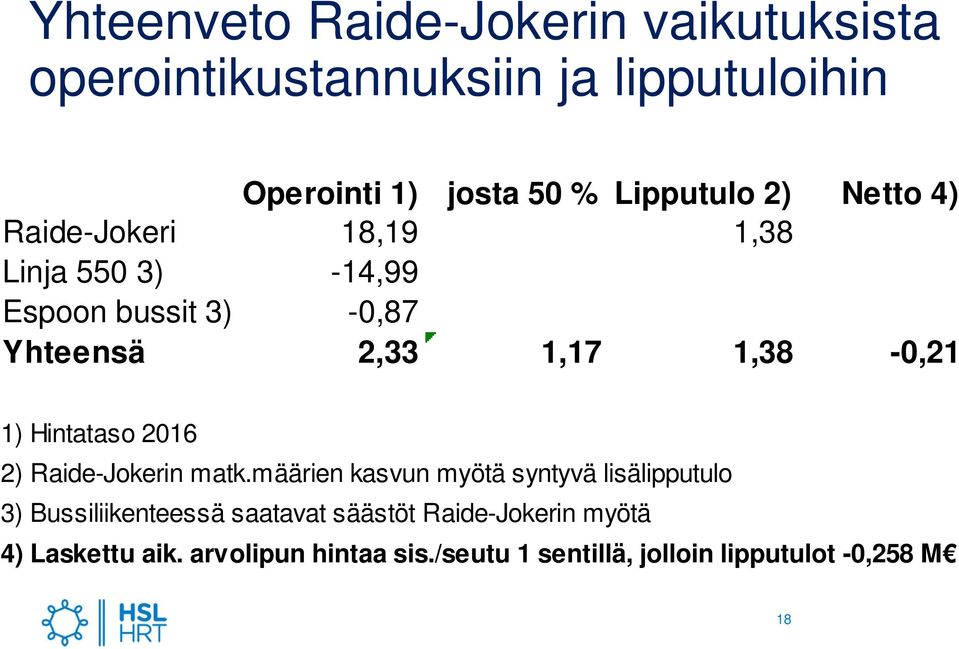 Yhteenveto Raide-Jokerin vaikutuksista operointikustannuksiin ja lipputuloihin

| | Operointi 1) | josta 50 % | Lipputulo 2) | Netto 4) |
|---|---|---|---|---|
| Raide-Jokeri | 18,19 | | 1,38 | |
| Linja 550 3) | -14,99 | | | |
| Espoon bussit 3) | -0,87 | | | |
| Yhteensä | 2,33 | 1,17 | 1,38 | -0,21 |

1) Hintataso 2016

2) Raide-Jokerin matk.määrien kasvun myötä syntyvä lisälipputulo

3) Bussiliikenteessä saatavat säästöt Raide-Jokerin myötä

4) Laskettu aik. arvolipun hintaa sis./seutu 1 sentillä, jolloin lipputulot -0,258 M€

HSL
HRT

18